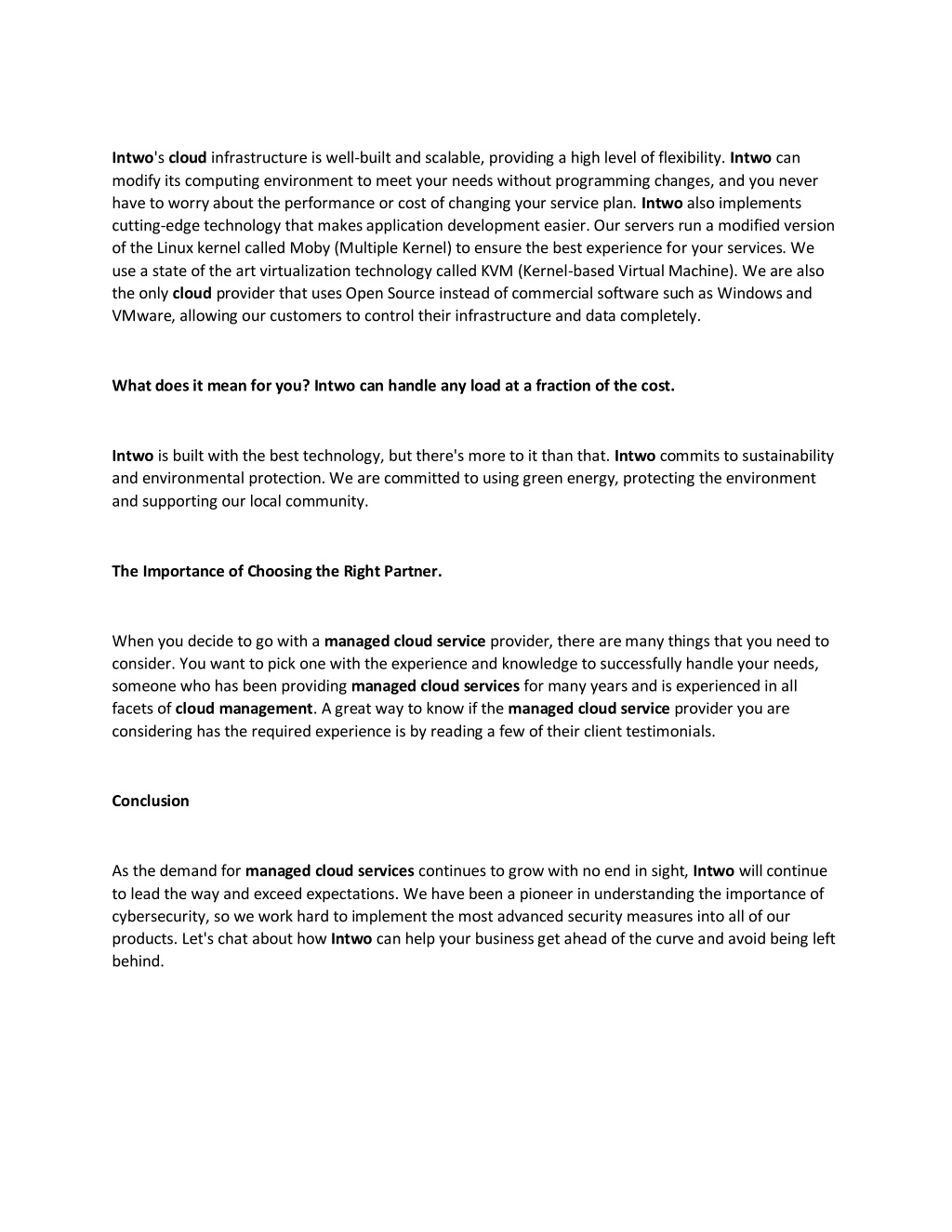 Intwo's cloud infrastructure is well-built and scalable, providing a high level of flexibility. Intwo can modify its computing environment to meet your needs without programming changes, and you never have to worry about the performance or cost of changing your service plan. Intwo also implements cutting-edge technology that makes application development easier. Our servers run a modified version of the Linux kernel called Moby (Multiple Kernel) to ensure the best experience for your services. We use a state of the art virtualization technology called KVM (Kernel-based Virtual Machine). We are also the only cloud provider that uses Open Source instead of commercial software such as Windows and VMware, allowing our customers to control their infrastructure and data completely.

What does it mean for you? Intwo can handle any load at a fraction of the cost.

Intwo is built with the best technology, but there's more to it than that. Intwo commits to sustainability and environmental protection. We are committed to using green energy, protecting the environment and supporting our local community.

The Importance of Choosing the Right Partner.

When you decide to go with a managed cloud service provider, there are many things that you need to consider. You want to pick one with the experience and knowledge to successfully handle your needs, someone who has been providing managed cloud services for many years and is experienced in all facets of cloud management. A great way to know if the managed cloud service provider you are considering has the required experience is by reading a few of their client testimonials.

Conclusion

As the demand for managed cloud services continues to grow with no end in sight, Intwo will continue to lead the way and exceed expectations. We have been a pioneer in understanding the importance of cybersecurity, so we work hard to implement the most advanced security measures into all of our products. Let's chat about how Intwo can help your business get ahead of the curve and avoid being left behind.